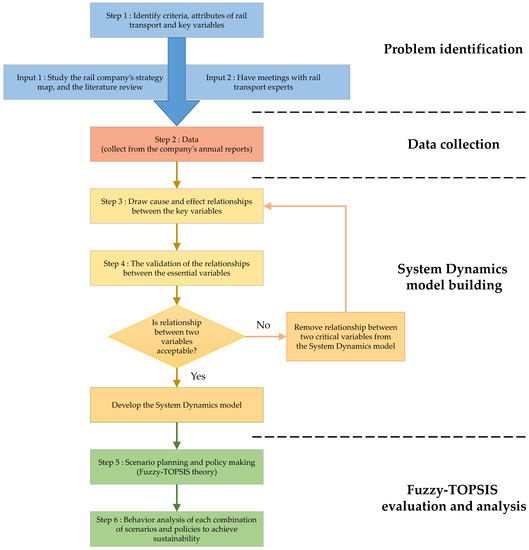 Step 1 : Identify criteria, attributes of rail transport and key variables

Problem identification

Input 1 : Study the rail company's strategy map, and the literature review

Input 2 : Have meetings with rail transport experts

Step 2 : Data (collect from the company's annual reports)

Data collection

Step 3 : Draw cause and effect relationships between the key variables

Step 4 : The validation of the relationships between the essential variables

System Dynamics model building

Is relationship between two variables acceptable?

No

Remove relationship between two critical variables from the System Dynamics model

Yes

Develop the System Dynamics model

Step 5 : Scenario planning and policy making (Fuzzy-TOPSIS theory)

Fuzzy-TOPSIS evaluation and analysis

Step 6 : Behavior analysis of each combination of scenarios and policies to achieve sustainability